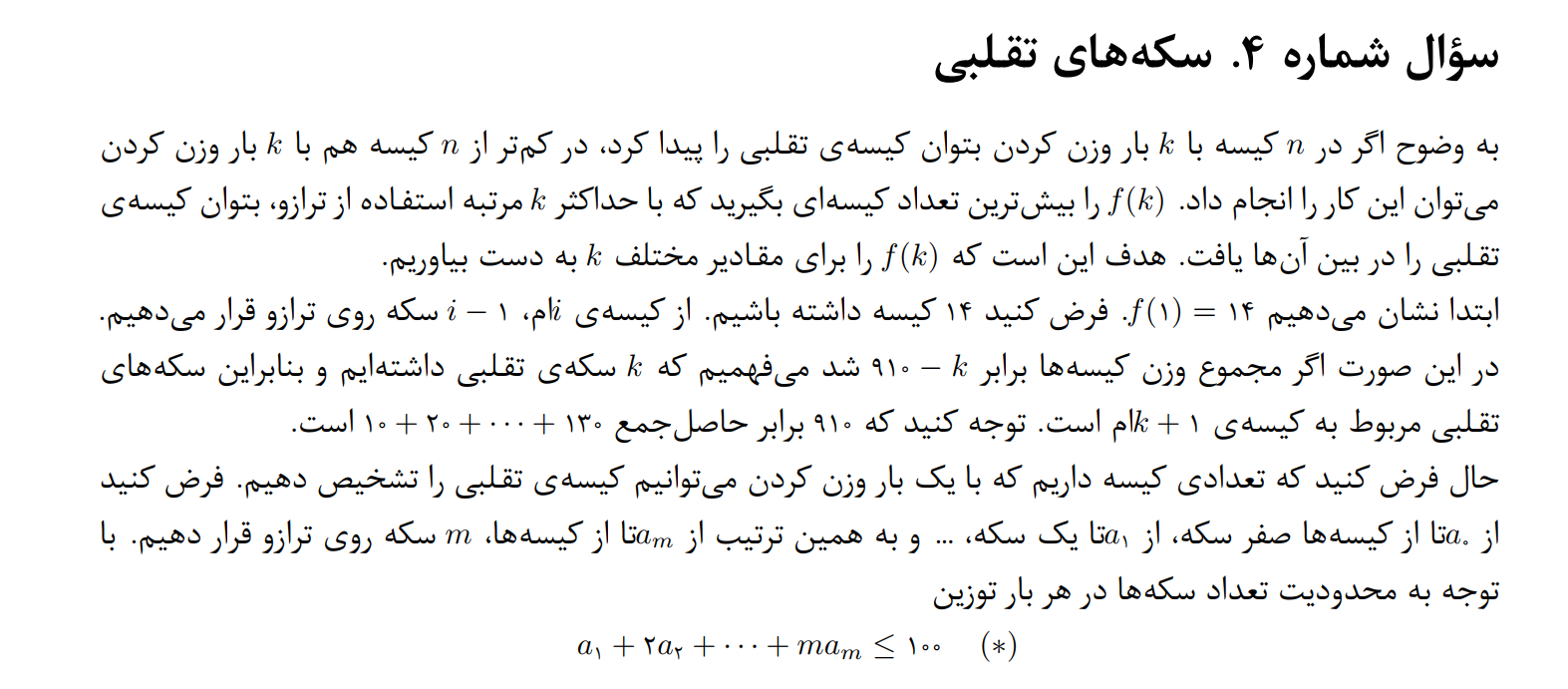 سؤال شماره ۴. سکه‌های تقلبی

به وضوح اگر در $n$ کیسه با $k$ بار وزن کردن بتوان کیسه‌ی تقلبی را پیدا کرد، در کم‌تر از $n$ کیسه هم با $k$ بار وزن کردن می‌توان این کار را انجام داد. $f(k)$ را بیش‌ترین تعداد کیسه‌ای بگیرید که با حداکثر $k$ مرتبه استفاده از ترازو، بتوان کیسه‌ی تقلبی را در بین آن‌ها یافت. هدف این است که $f(k)$ را برای مقادیر مختلف $k$ به دست بیاوریم.

ابتدا نشان می‌دهیم $f(۱) = ۱۴$. فرض کنید ۱۴ کیسه داشته باشیم. از کیسه‌ی $i$ام، $i - ۱$ سکه روی ترازو قرار می‌دهیم. در این صورت اگر مجموع وزن کیسه‌ها برابر $۹۱۰ - k$ شد می‌فهمیم که $k$ سکه‌ی تقلبی داشته‌ایم و بنابراین سکه‌های تقلبی مربوط به کیسه‌ی $k + ۱$ام است. توجه کنید که ۹۱۰ برابر حاصل‌جمع $۱۰ + ۲۰ + \cdots + ۱۳۰$ است.

حال فرض کنید که تعدادی کیسه داریم که با یک بار وزن کردن می‌توانیم کیسه‌ی تقلبی را تشخیص دهیم. فرض کنید از $a_۰$تا از کیسه‌ها صفر سکه، از $a_۱$تا یک سکه، ... و به همین ترتیب از $a_m$تا از کیسه‌ها، $m$ سکه روی ترازو قرار دهیم. با توجه به محدودیت تعداد سکه‌ها در هر بار توزین

$a_۱ + ۲a_۲ + \cdots + ma_m \leq ۱۰۰ \quad (*)$